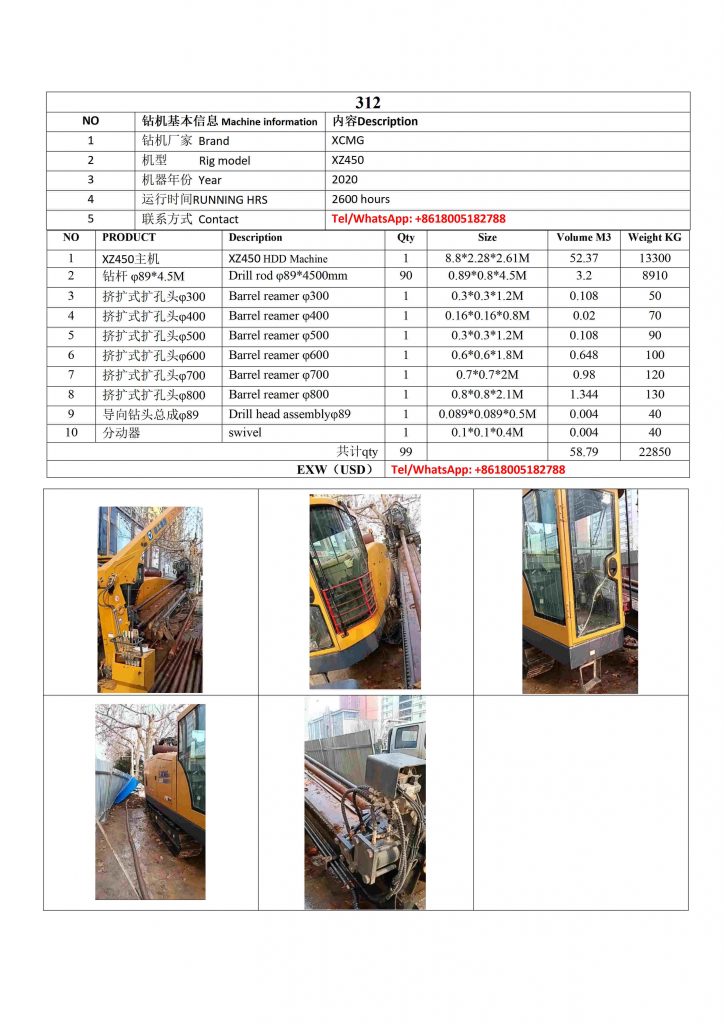 312

| NO | 钻机基本信息 Machine information | 内容Description |
|---|---|---|
| 1 | 钻机厂家 Brand | XCMG |
| 2 | 机型 Rig model | XZ450 |
| 3 | 机器年份 Year | 2020 |
| 4 | 运行时间RUNNING HRS | 2600 hours |
| 5 | 联系方式 Contact | Tel/WhatsApp: +8618005182788 |

| NO | PRODUCT | Description | Qty | Size | Volume M3 | Weight KG |
|---|---|---|---|---|---|---|
| 1 | XZ450主机 | XZ450 HDD Machine | 1 | 8.8*2.28*2.61M | 52.37 | 13300 |
| 2 | 钻杆 φ89*4.5M | Drill rod φ89*4500mm | 90 | 0.89*0.8*4.5M | 3.2 | 8910 |
| 3 | 挤扩式扩孔头φ300 | Barrel reamer φ300 | 1 | 0.3*0.3*1.2M | 0.108 | 50 |
| 4 | 挤扩式扩孔头φ400 | Barrel reamer φ400 | 1 | 0.16*0.16*0.8M | 0.02 | 70 |
| 5 | 挤扩式扩孔头φ500 | Barrel reamer φ500 | 1 | 0.3*0.3*1.2M | 0.108 | 90 |
| 6 | 挤扩式扩孔头φ600 | Barrel reamer φ600 | 1 | 0.6*0.6*1.8M | 0.648 | 100 |
| 7 | 挤扩式扩孔头φ700 | Barrel reamer φ700 | 1 | 0.7*0.7*2M | 0.98 | 120 |
| 8 | 挤扩式扩孔头φ800 | Barrel reamer φ800 | 1 | 0.8*0.8*2.1M | 1.344 | 130 |
| 9 | 导向钻头总成φ89 | Drill head assemblyφ89 | 1 | 0.089*0.089*0.5M | 0.004 | 40 |
| 10 | 分动器 | swivel | 1 | 0.1*0.1*0.4M | 0.004 | 40 |
| | | 共计qty | 99 | | 58.79 | 22850 |
| | | EXW（USD） | Tel/WhatsApp: +8618005182788 | | | |